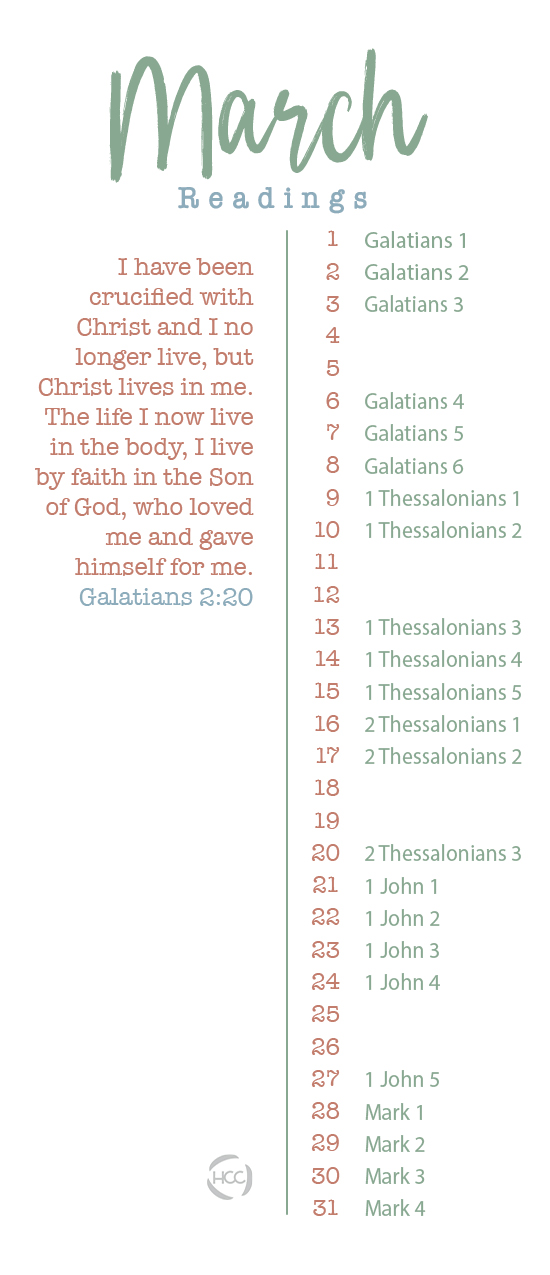 March
Readings

I have been crucified with Christ and I no longer live, but Christ lives in me. The life I now live in the body, I live by faith in the Son of God, who loved me and gave himself for me.
Galatians 2:20

HCC

1 Galatians 1
2 Galatians 2
3 Galatians 3
4
5
6 Galatians 4
7 Galatians 5
8 Galatians 6
9 1 Thessalonians 1
10 1 Thessalonians 2
11
12
13 1 Thessalonians 3
14 1 Thessalonians 4
15 1 Thessalonians 5
16 2 Thessalonians 1
17 2 Thessalonians 2
18
19
20 2 Thessalonians 3
21 1 John 1
22 1 John 2
23 1 John 3
24 1 John 4
25
26
27 1 John 5
28 Mark 1
29 Mark 2
30 Mark 3
31 Mark 4